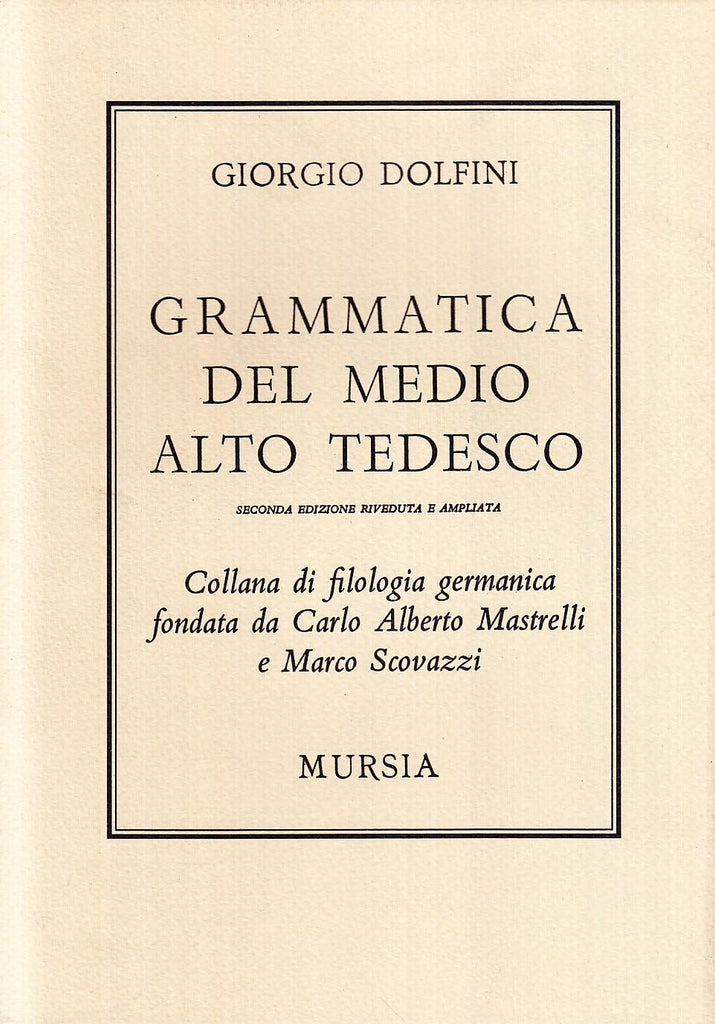 GIORGIO DOLFINI

GRAMMATICA DEL MEDIO ALTO TEDESCO

SECONDA EDIZIONE RIVEDUTA E AMPLIATA

Collana di filologia germanica fondata da Carlo Alberto Mastrelli e Marco Scovazzi

MURSIA